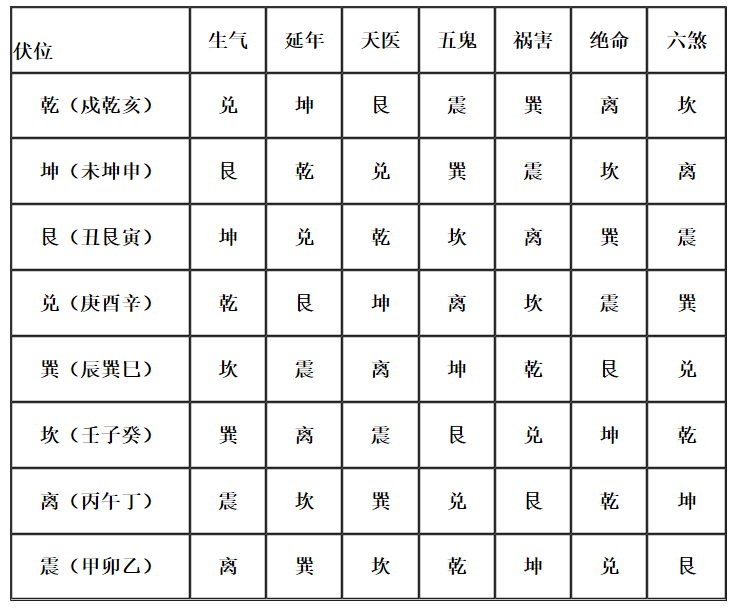 | 伏位 | 生气 | 延年 | 天医 | 五鬼 | 祸害 | 绝命 | 六煞 |
|---|---|---|---|---|---|---|---|
| 乾（戌乾亥） | 兑 | 坤 | 艮 | 震 | 巽 | 离 | 坎 |
| 坤（未坤申） | 艮 | 乾 | 兑 | 巽 | 震 | 坎 | 离 |
| 艮（丑艮寅） | 坤 | 兑 | 乾 | 坎 | 离 | 巽 | 震 |
| 兑（庚酉辛） | 乾 | 艮 | 坤 | 离 | 坎 | 震 | 巽 |
| 巽（辰巽巳） | 坎 | 震 | 离 | 坤 | 乾 | 艮 | 兑 |
| 坎（壬子癸） | 巽 | 离 | 震 | 艮 | 兑 | 坤 | 乾 |
| 离（丙午丁） | 震 | 坎 | 巽 | 兑 | 艮 | 乾 | 坤 |
| 震（甲卯乙） | 离 | 巽 | 坎 | 乾 | 坤 | 兑 | 艮 |